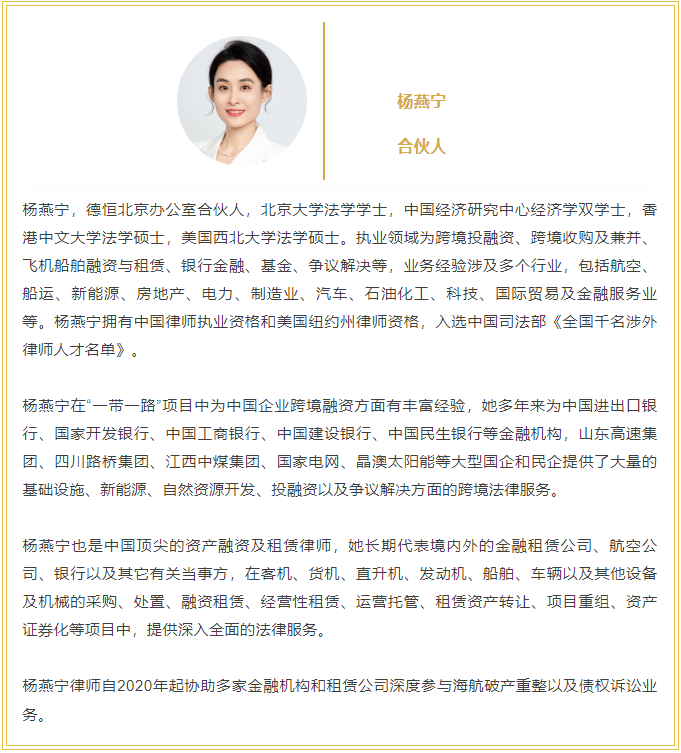 杨燕宁

合伙人

杨燕宁，德恒北京办公室合伙人，北京大学法学学士，中国经济研究中心经济学双学士，香港中文大学法学硕士，美国西北大学法学硕士。执业领域为跨境投融资、跨境收购及兼并、飞机船舶融资与租赁、银行金融、基金、争议解决等，业务经验涉及多个行业，包括航空、船运、新能源、房地产、电力、制造业、汽车、石油化工、科技、国际贸易及金融服务业等。杨燕宁拥有中国律师执业资格和美国纽约州律师资格，入选中国司法部《全国千名涉外律师人才名单》。

杨燕宁在“一带一路”项目中为中国企业跨境融资方面有丰富经验，她多年来为中国进出口银行、国家开发银行、中国工商银行、中国建设银行、中国民生银行等金融机构，山东高速集团、四川路桥集团、江西中煤集团、国家电网、晶澳太阳能等大型国企和民企提供了大量的基础设施、新能源、自然资源开发、投融资以及争议解决方面的跨境法律服务。

杨燕宁也是中国顶尖的资产融资及租赁律师，她长期代表境内外的金融租赁公司、航空公司、银行以及其它有关当事方，在客机、货机、直升机、发动机、船舶、车辆以及其他设备及机械的采购、处置、融资租赁、经营性租赁、运营托管、租赁资产转让、项目重组、资产证券化等项目中，提供深入全面的法律服务。

杨燕宁律师自2020年起协助多家金融机构和租赁公司深度参与海航破产重整以及债权诉讼业务。